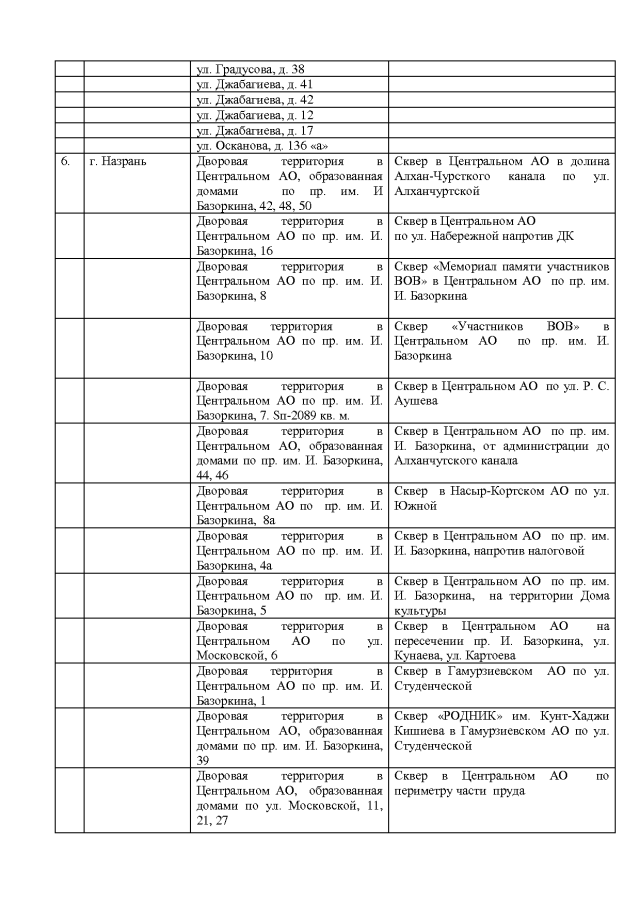 | | | | |
|---|---|---|---|
| | | ул. Градусова, д. 38 | |
| | | ул. Джабагиева, д. 41 | |
| | | ул. Джабагиева, д. 42 | |
| | | ул. Джабагиева, д. 12 | |
| | | ул. Джабагиева, д. 17 | |
| | | ул. Осканова, д. 136 «а» | |
| 6. | г. Назрань | Дворовая территория в Центральном АО, образованная домами по пр. им. И Базоркина, 42, 48, 50 | Сквер в Центральном АО в долина Алхан-Чурсткого канала по ул. Алханчуртской |
| | | Дворовая территория в Центральном АО по пр. им. И. Базоркина, 16 | Сквер в Центральном АО по ул. Набережной напротив ДК |
| | | Дворовая территория в Центральном АО по пр. им. И. Базоркина, 8 | Сквер «Мемориал памяти участников ВОВ» в Центральном АО по пр. им. И. Базоркина |
| | | Дворовая территория в Центральном АО по пр. им. И. Базоркина, 10 | Сквер «Участников ВОВ» в Центральном АО по пр. им. И. Базоркина |
| | | Дворовая территория в Центральном АО по пр. им. И. Базоркина, 7. Sп-2089 кв. м. | Сквер в Центральном АО по ул. Р. С. Аушева |
| | | Дворовая территория в Центральном АО, образованная домами по пр. им. И. Базоркина, 44, 46 | Сквер в Центральном АО по пр. им. И. Базоркина, от администрации до Алханчутского канала |
| | | Дворовая территория в Центральном АО по пр. им. И. Базоркина, 8а | Сквер в Насыр-Кортском АО по ул. Южной |
| | | Дворовая территория в Центральном АО по пр. им. И. Базоркина, 4а | Сквер в Центральном АО по пр. им. И. Базоркина, напротив налоговой |
| | | Дворовая территория в Центральном АО по пр. им. И. Базоркина, 5 | Сквер в Центральном АО по пр. им. И. Базоркина, на территории Дома культуры |
| | | Дворовая территория в Центральном АО по ул. Московской, 6 | Сквер в Центральном АО на пересечении пр. И. Базоркина, ул. Кунаева, ул. Картоева |
| | | Дворовая территория в Центральном АО по пр. им. И. Базоркина, 1 | Сквер в Гамурзиевском АО по ул. Студенческой |
| | | Дворовая территория в Центральном АО, образованная домами по пр. им. И. Базоркина, 39 | Сквер «РОДНИК» им. Кунт-Хаджи Кишиева в Гамурзиевском АО по ул. Студенческой |
| | | Дворовая территория в Центральном АО, образованная домами по ул. Московской, 11, 21, 27 | Сквер в Центральном АО по периметру части пруда |